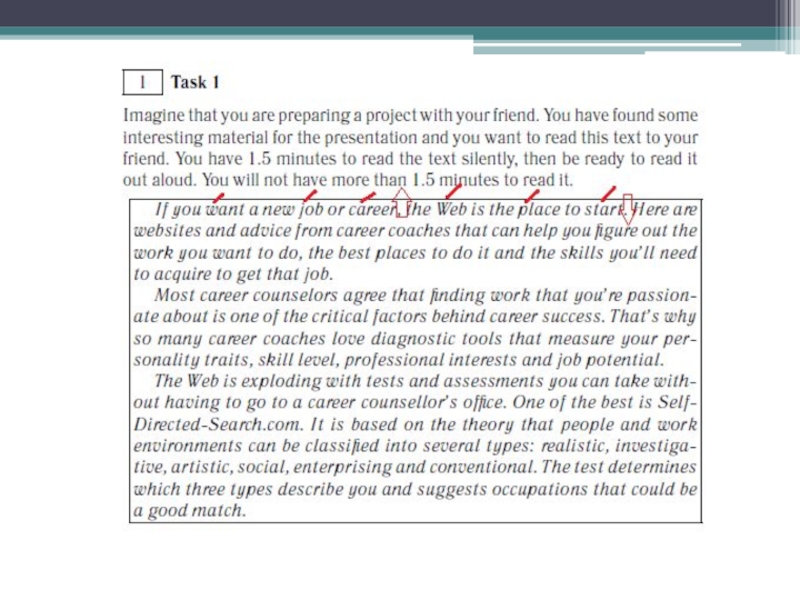 1 Task 1

Imagine that you are preparing a project with your friend. You have found some interesting material for the presentation and you want to read this text to your friend. You have 1.5 minutes to read the text silently, then be ready to read it out aloud. You will not have more than 1.5 minutes to read it.

If you want a new job or career, the Web is the place to start. Here are websites and advice from career coaches that can help you figure out the work you want to do, the best places to do it and the skills you'll need to acquire to get that job.

Most career counselors agree that finding work that you're passionate about is one of the critical factors behind career success. That's why so many career coaches love diagnostic tools that measure your personality traits, skill level, professional interests and job potential.

The Web is exploding with tests and assessments you can take without having to go to a career counsellor's office. One of the best is Self-Directed-Search.com. It is based on the theory that people and work environments can be classified into several types: realistic, investigative, artistic, social, enterprising and conventional. The test determines which three types describe you and suggests occupations that could be a good match.